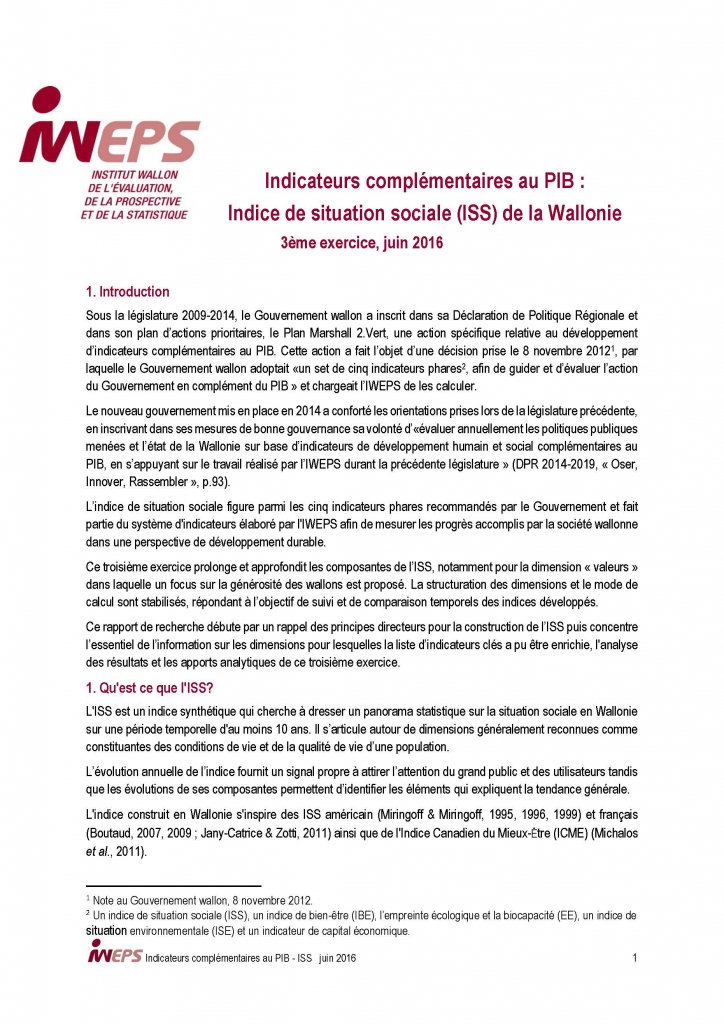 IWEPS
INSTITUT WALLON DE L'ÉVALUATION, DE LA PROSPECTIVE ET DE LA STATISTIQUE

Indicateurs complémentaires au PIB :
Indice de situation sociale (ISS) de la Wallonie
3ème exercice, juin 2016

1. Introduction

Sous la législature 2009-2014, le Gouvernement wallon a inscrit dans sa Déclaration de Politique Régionale et dans son plan d'actions prioritaires, le Plan Marshall 2.Vert, une action spécifique relative au développement d'indicateurs complémentaires au PIB. Cette action a fait l'objet d'une décision prise le 8 novembre 2012$^1$, par laquelle le Gouvernement wallon adoptait «un set de cinq indicateurs phares$^2$, afin de guider et d'évaluer l'action du Gouvernement en complément du PIB » et chargeait l'IWEPS de les calculer.

Le nouveau gouvernement mis en place en 2014 a conforté les orientations prises lors de la législature précédente, en inscrivant dans ses mesures de bonne gouvernance sa volonté d'«évaluer annuellement les politiques publiques menées et l'état de la Wallonie sur base d'indicateurs de développement humain et social complémentaires au PIB, en s'appuyant sur le travail réalisé par l'IWEPS durant la précédente législature » (DPR 2014-2019, « Oser, Innover, Rassembler », p.93).

L'indice de situation sociale figure parmi les cinq indicateurs phares recommandés par le Gouvernement et fait partie du système d'indicateurs élaboré par l'IWEPS afin de mesurer les progrès accomplis par la société wallonne dans une perspective de développement durable.

Ce troisième exercice prolonge et approfondit les composantes de l'ISS, notamment pour la dimension « valeurs » dans laquelle un focus sur la générosité des wallons est proposé. La structuration des dimensions et le mode de calcul sont stabilisés, répondant à l'objectif de suivi et de comparaison temporels des indices développés.

Ce rapport de recherche débute par un rappel des principes directeurs pour la construction de l'ISS puis concentre l'essentiel de l'information sur les dimensions pour lesquelles la liste d'indicateurs clés a pu être enrichie, l'analyse des résultats et les apports analytiques de ce troisième exercice.

1. Qu'est ce que l'ISS?

L'ISS est un indice synthétique qui cherche à dresser un panorama statistique sur la situation sociale en Wallonie sur une période temporelle d'au moins 10 ans. Il s'articule autour de dimensions généralement reconnues comme constituantes des conditions de vie et de la qualité de vie d'une population.

L'évolution annuelle de l'indice fournit un signal propre à attirer l'attention du grand public et des utilisateurs tandis que les évolutions de ses composantes permettent d'identifier les éléments qui expliquent la tendance générale.

L'indice construit en Wallonie s'inspire des ISS américain (Miringoff & Miringoff, 1995, 1996, 1999) et français (Boutaud, 2007, 2009 ; Jany-Catrice & Zotti, 2011) ainsi que de l'Indice Canadien du Mieux-Être (ICME) (Michalos et al., 2011).

$^1$ Note au Gouvernement wallon, 8 novembre 2012.
$^2$ Un indice de situation sociale (ISS), un indice de bien-être (IBE), l'empreinte écologique et la biocapacité (EE), un indice de situation environnementale (ISE) et un indicateur de capital économique.

IWEPS Indicateurs complémentaires au PIB - ISS juin 2016 1